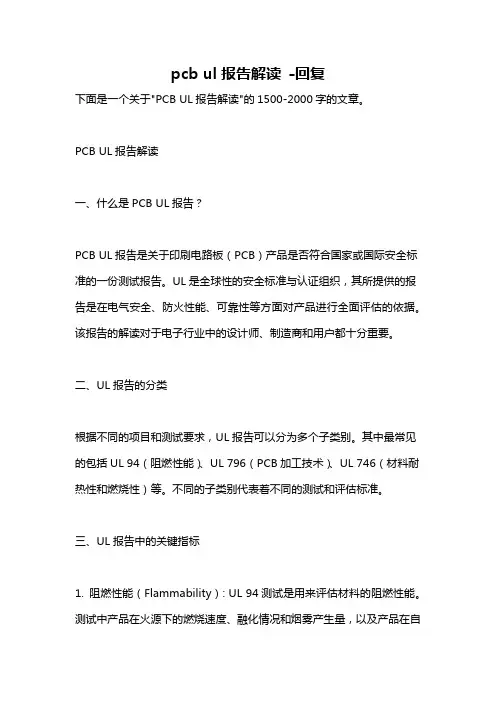 pcb ul 报告解读 -回复

下面是一个关于"PCB UL 报告解读"的 1500-2000 字的文章。

PCB UL 报告解读

一、什么是 PCB UL 报告？

PCB UL 报告是关于印刷电路板（PCB）产品是否符合国家或国际安全标准的一份测试报告。UL 是全球性的安全标准与认证组织，其所提供的报告是在电气安全、防火性能、可靠性等方面对产品进行全面评估的依据。该报告的解读对于电子行业中的设计师、制造商和用户都十分重要。

二、UL 报告的分类

根据不同的项目和测试要求，UL 报告可以分为多个子类别。其中最常见的包括 UL 94（阻燃性能）、UL 796（PCB 加工技术）、UL 746（材料耐热性和燃烧性）等。不同的子类别代表着不同的测试和评估标准。

三、UL 报告中的关键指标

1. 阻燃性能（Flammability）：UL 94 测试是用来评估材料的阻燃性能。测试中产品在火源下的燃烧速度、融化情况和烟雾产生量，以及产品在自